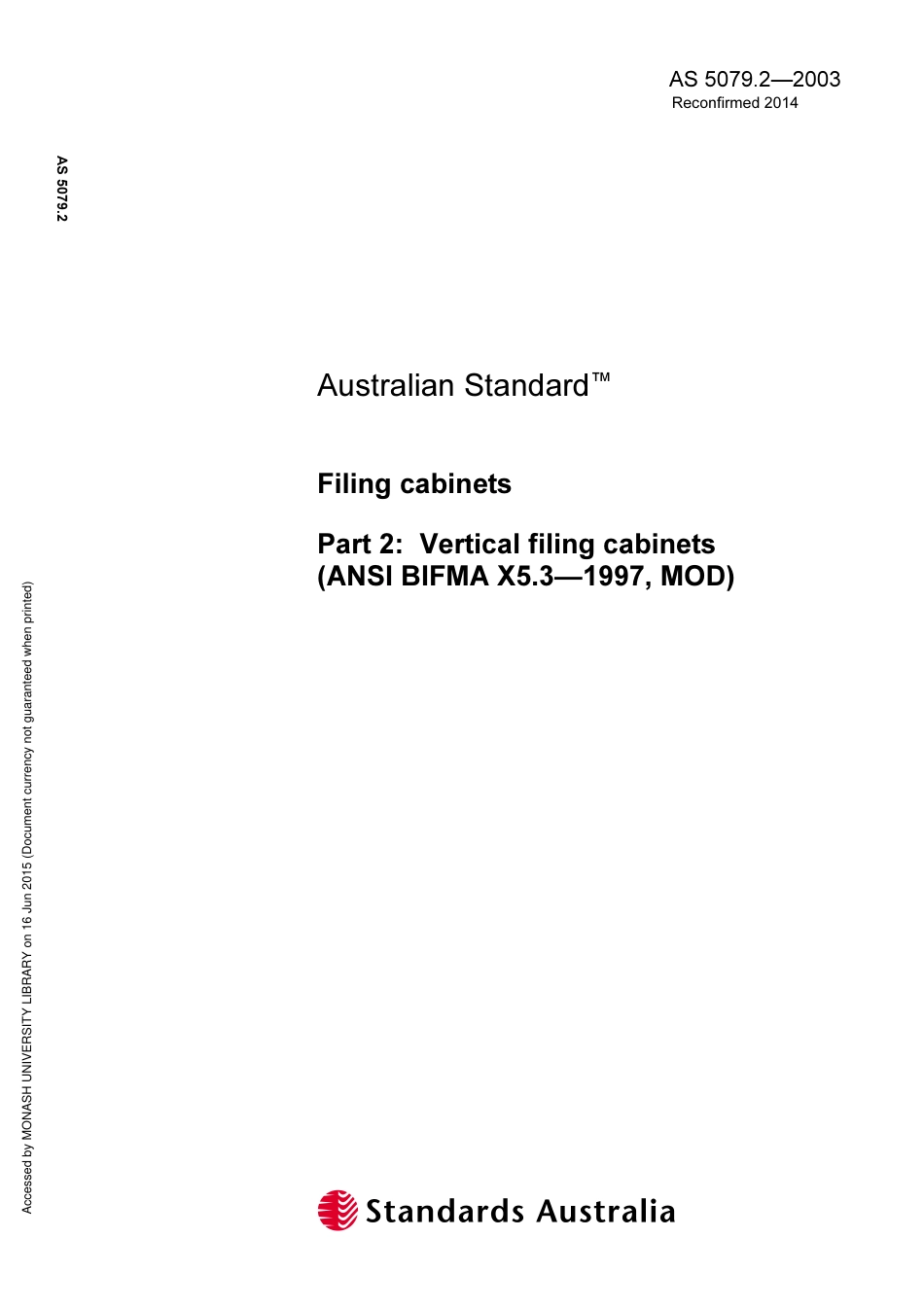 AS 5079.2—2003
Reconfirmed 2014

AS 5079.2

Australian Standard™

Filing cabinets

Part 2: Vertical filing cabinets
(ANSI BIFMA X5.3—1997, MOD)

Accessed by MONASH UNIVERSITY LIBRARY on 16 Jun 2015 (Document currency not guaranteed when printed)

Standards Australia